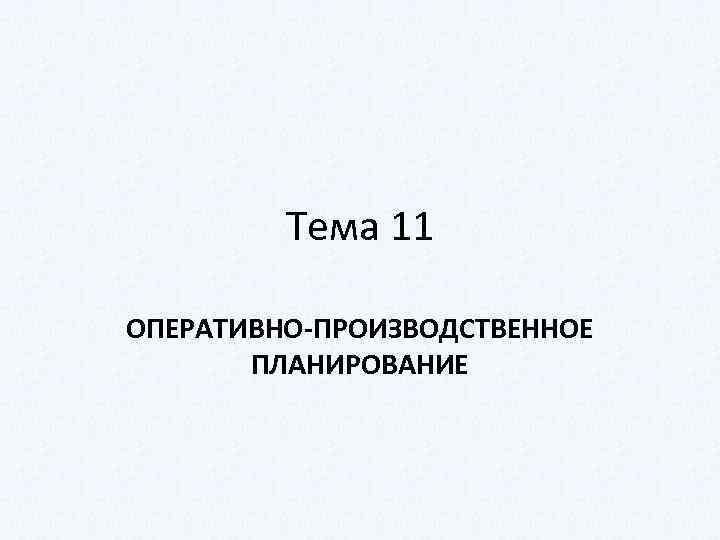 Тема 11

ОПЕРАТИВНО-ПРОИЗВОДСТВЕННОЕ ПЛАНИРОВАНИЕ